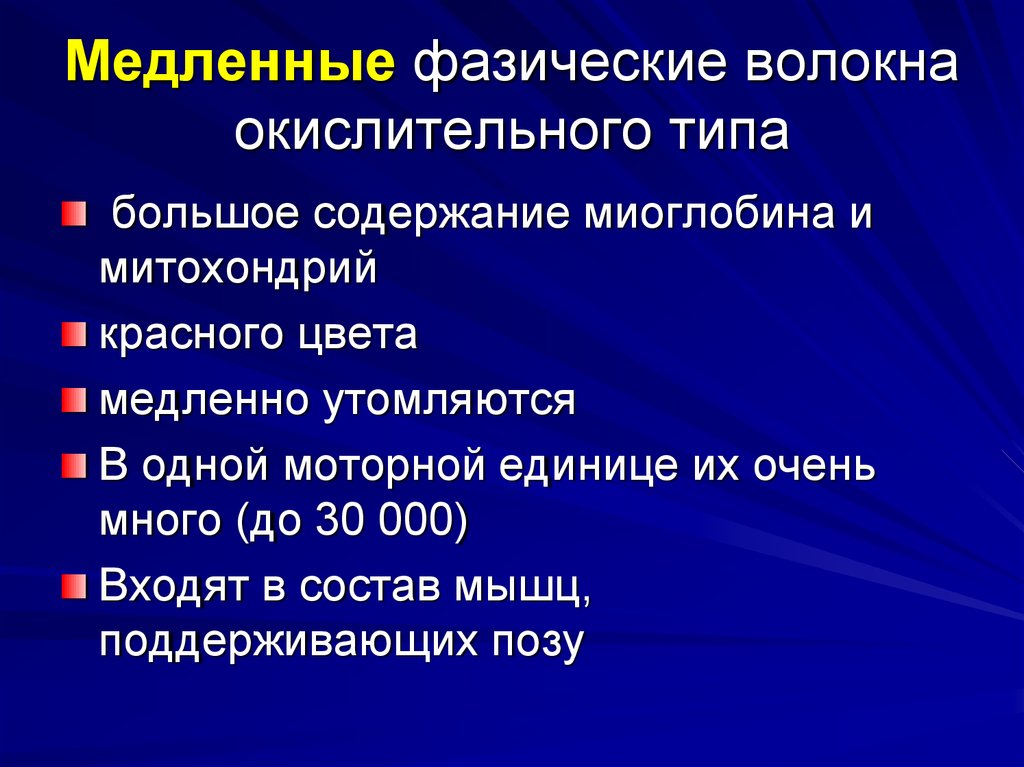 Медленные фазические волокна окислительного типа

большое содержание миоглобина и митохондрий

красного цвета

медленно утомляются

В одной моторной единице их очень много (до 30 000)

Входят в состав мышц, поддерживающих позу